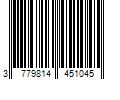 3 779814 451045